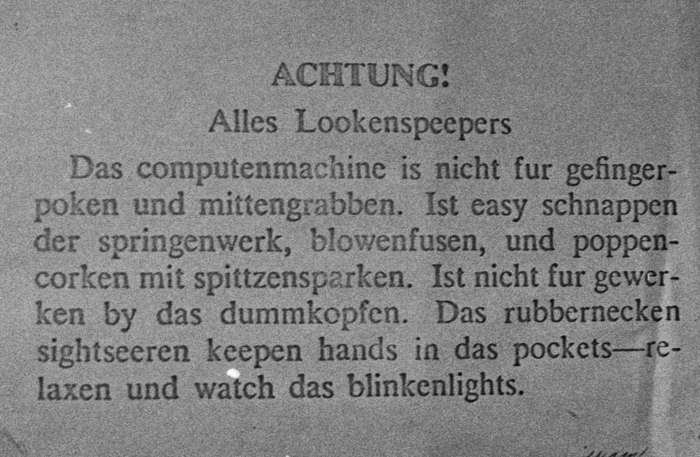 ACHTUNG!

Alles Lookenspeepers

Das computenmachine is nicht fur gefingerpoken und mittengrabben. Ist easy schnappen der springenwerk, blowenfusen, und poppencorken mit spittzensparken. Ist nicht fur gewerken by das dummkopfen. Das rubbernecken sightseeren keepen hands in das pockets—relaxen und watch das blinkenlights.